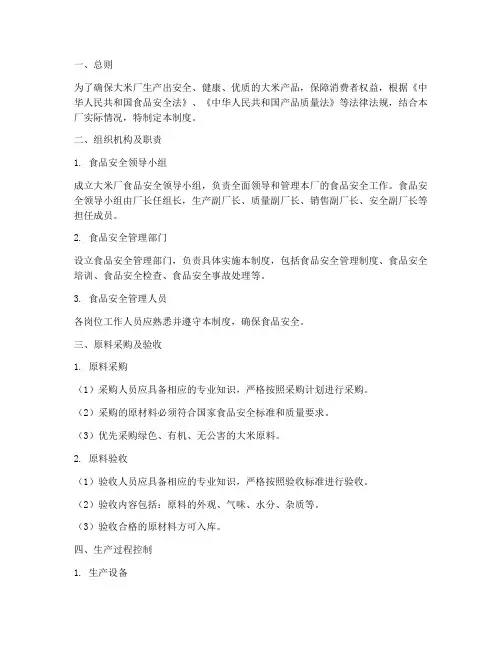 一、总则

为了确保大米厂生产出安全、健康、优质的大米产品，保障消费者权益，根据《中华人民共和国食品安全法》、《中华人民共和国产品质量法》等法律法规，结合本厂实际情况，特制定本制度。

二、组织机构及职责

1. 食品安全领导小组

成立大米厂食品安全领导小组，负责全面领导和管理本厂的食品安全工作。食品安全领导小组由厂长任组长，生产副厂长、质量副厂长、销售副厂长、安全副厂长等担任成员。

2. 食品安全管理部门

设立食品安全管理部门，负责具体实施本制度，包括食品安全管理制度、食品安全培训、食品安全检查、食品安全事故处理等。

3. 食品安全管理人员

各岗位工作人员应熟悉并遵守本制度，确保食品安全。

三、原料采购及验收

1. 原料采购

（1）采购人员应具备相应的专业知识，严格按照采购计划进行采购。

（2）采购的原材料必须符合国家食品安全标准和质量要求。

（3）优先采购绿色、有机、无公害的大米原料。

2. 原料验收

（1）验收人员应具备相应的专业知识，严格按照验收标准进行验收。

（2）验收内容包括：原料的外观、气味、水分、杂质等。

（3）验收合格的原材料方可入库。

四、生产过程控制

1. 生产设备